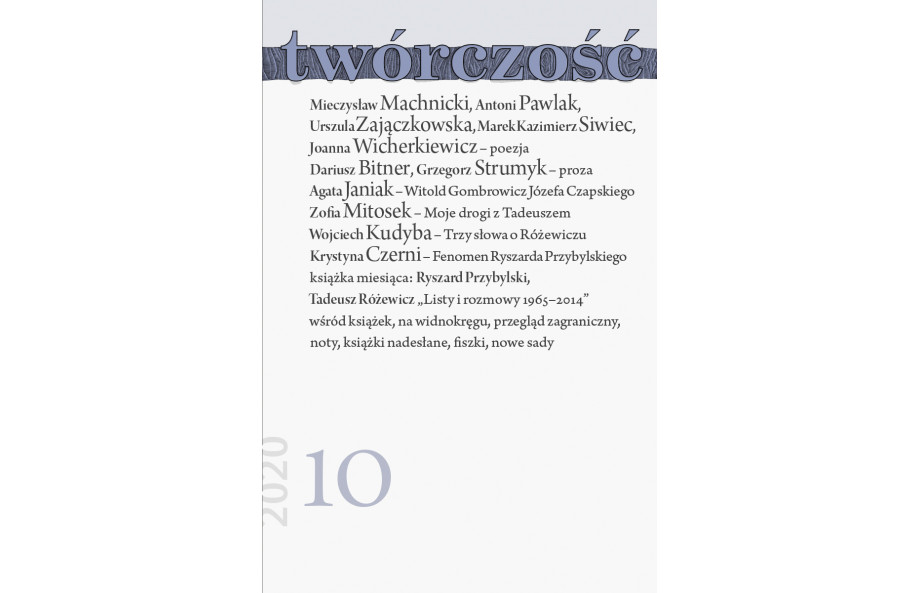 twórczość

Mieczysław Machnicki, Antoni Pawlak,
Urszula Zajączkowska, Marek Kazimierz Siwiec,
Joanna Wicherkiewicz – poezja
Dariusz Bitner, Grzegorz Strumyk – proza
Agata Janiak – Witold Gombrowicz Józefa Czapskiego
Zofia Mitosek – Moje drogi z Tadeuszem
Wojciech Kudyba – Trzy słowa o Różewiczu
Krystyna Czerni – Fenomen Ryszarda Przybylskiego
książka miesiąca: Ryszard Przybylski,
Tadeusz Różewicz „Listy i rozmowy 1965–2014”
wśród książek, na widnokręgu, przegląd zagraniczny,
noty, książki nadesłane, fiszki, nowe sady

2020 10